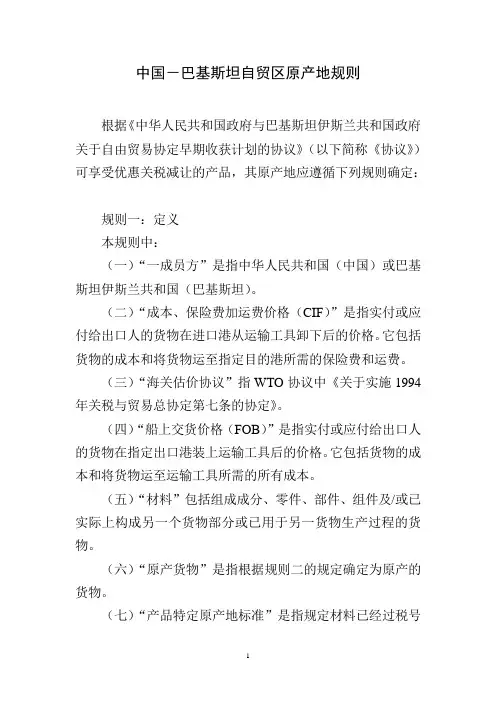 中国－巴基斯坦自贸区原产地规则

根据《中华人民共和国政府与巴基斯坦伊斯兰共和国政府关于自由贸易协定早期收获计划的协议》（以下简称《协议》）可享受优惠关税减让的产品，其原产地应遵循下列规则确定：

规则一：定义

本规则中：

（一）“一成员方”是指中华人民共和国（中国）或巴基斯坦伊斯兰共和国（巴基斯坦）。

（二）“成本、保险费加运费价格（CIF）”是指实付或应付给出口人的货物在进口港从运输工具卸下后的价格。它包括货物的成本和将货物运至指定目的港所需的保险费和运费。

（三）“海关估价协议”指 WTO 协议中《关于实施 1994 年关税与贸易总协定第七条的协定》。

（四）“船上交货价格（FOB）”是指实付或应付给出口人的货物在指定出口港装上运输工具后的价格。它包括货物的成本和将货物运至运输工具所需的所有成本。

（五）“材料”包括组成成分、零件、部件、组件及/或已实际上构成另一个货物部分或已用于另一货物生产过程的货物。

（六）“原产货物”是指根据规则二的规定确定为原产的货物。

（七）“产品特定原产地标准”是指规定材料已经过税号

1